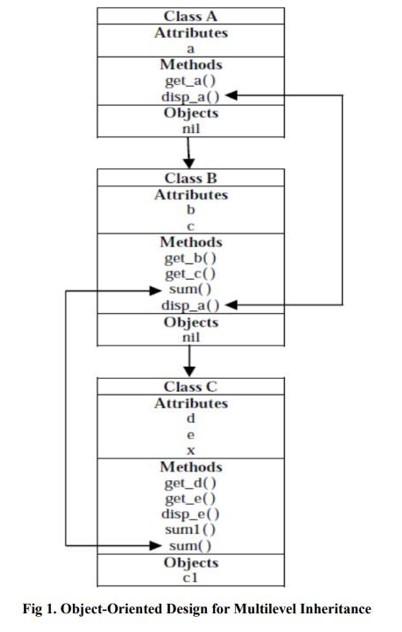 Class A
Attributes
a
Methods
get_a()
disp_a()
Objects
nil

Class B
Attributes
b
c
Methods
get_b()
get_c()
sum()
disp_a()
Objects
nil

Class C
Attributes
d
e
x
Methods
get_d()
get_e()
disp_e()
sum1()
sum()
Objects
c1

Fig 1. Object-Oriented Design for Multilevel Inheritance